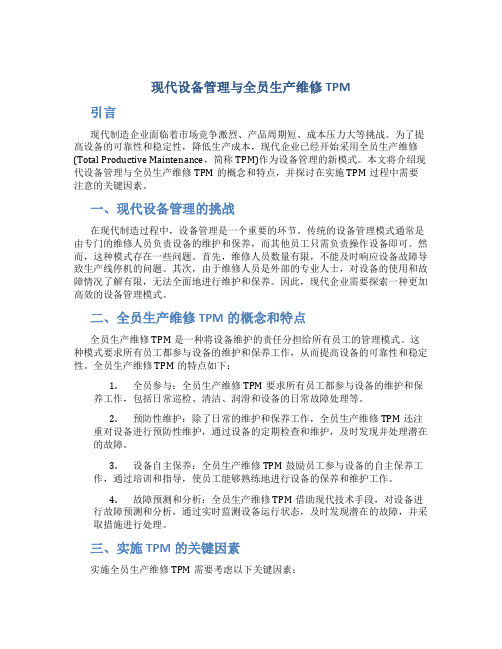 现代设备管理与全员生产维修 TPM

引言

现代制造企业面临着市场竞争激烈、产品周期短、成本压力大等挑战。为了提高设备的可靠性和稳定性，降低生产成本，现代企业已经开始采用全员生产维修(Total Productive Maintenance，简称 TPM)作为设备管理的新模式。本文将介绍现代设备管理与全员生产维修 TPM 的概念和特点，并探讨在实施 TPM 过程中需要注意的关键因素。

一、现代设备管理的挑战

在现代制造过程中，设备管理是一个重要的环节。传统的设备管理模式通常是由专门的维修人员负责设备的维护和保养，而其他员工只需负责操作设备即可。然而，这种模式存在一些问题。首先，维修人员数量有限，不能及时响应设备故障导致生产线停机的问题。其次，由于维修人员是外部的专业人士，对设备的使用和故障情况了解有限，无法全面地进行维护和保养。因此，现代企业需要探索一种更加高效的设备管理模式。

二、全员生产维修 TPM 的概念和特点

全员生产维修 TPM 是一种将设备维护的责任分担给所有员工的管理模式。这种模式要求所有员工都参与设备的维护和保养工作，从而提高设备的可靠性和稳定性。全员生产维修 TPM 的特点如下：

1. 全员参与：全员生产维修 TPM 要求所有员工都参与设备的维护和保养工作，包括日常巡检、清洁、润滑和设备的日常故障处理等。

2. 预防性维护：除了日常的维护和保养工作，全员生产维修 TPM 还注重对设备进行预防性维护，通过设备的定期检查和维护，及时发现并处理潜在的故障。

3. 设备自主保养：全员生产维修 TPM 鼓励员工参与设备的自主保养工作，通过培训和指导，使员工能够熟练地进行设备的保养和维护工作。

4. 故障预测和分析：全员生产维修 TPM 借助现代技术手段，对设备进行故障预测和分析，通过实时监测设备运行状态，及时发现潜在的故障，并采取措施进行处理。

三、实施 TPM 的关键因素

实施全员生产维修 TPM 需要考虑以下关键因素：